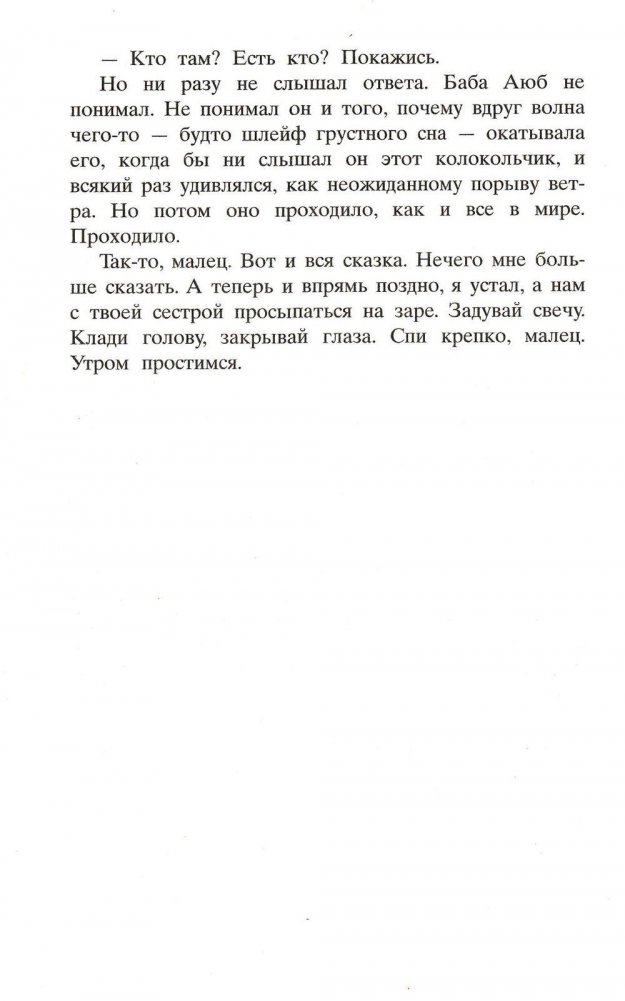 — Кто там? Есть кто? Покажись.

Но ни разу не слышал ответа. Баба Аюб не понимал. Не понимал он и того, почему вдруг волна чего-то — будто шлейф грустного сна — окатывала его, когда бы ни слышал он этот колокольчик, и всякий раз удивлялся, как неожиданному порыву ветра. Но потом оно проходило, как и все в мире. Проходило.

Так-то, малец. Вот и вся сказка. Нечего мне больше сказать. А теперь и впрямь поздно, я устал, а нам с твоей сестрой просыпаться на заре. Задувай свечу. Клади голову, закрывай глаза. Спи крепко, малец. Утром простимся.